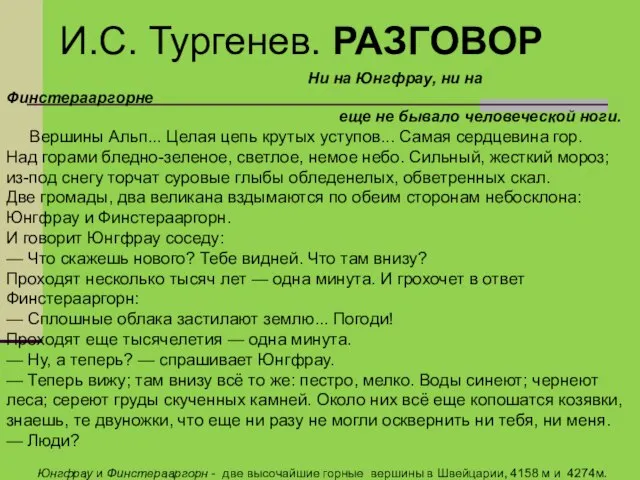 И.С. Тургенев. РАЗГОВОР

Ни на Юнгфрау, ни на Финстерааргорне еще не бывало человеческой ноги.

Вершины Альп... Целая цепь крутых уступов... Самая сердцевина гор. Над горами бледно-зеленое, светлое, немое небо. Сильный, жесткий мороз; из-под снегу торчат суровые глыбы обледенелых, обветренных скал. Две громады, два великана вздымаются по обеим сторонам небосклона: Юнгфрау и Финстерааргорн.
И говорит Юнгфрау соседу:
— Что скажешь нового? Тебе видней. Что там внизу?
Проходят несколько тысяч лет — одна минута. И грохочет в ответ Финстерааргорн:
— Сплошные облака застилают землю... Погоди!
Проходят еще тысячелетия — одна минута.
— Ну, а теперь? — спрашивает Юнгфрау.
— Теперь вижу; там внизу всё то же: пестро, мелко. Воды синеют; чернеют леса; сереют груды скученных камней. Около них всё еще копошатся козявки, знаешь, те двуножки, что еще ни разу не могли осквернить ни тебя, ни меня.
— Люди?

Юнгфрау и Финстерааргорн - две высочайшие горные вершины в Швейцарии, 4158 м и 4274м.